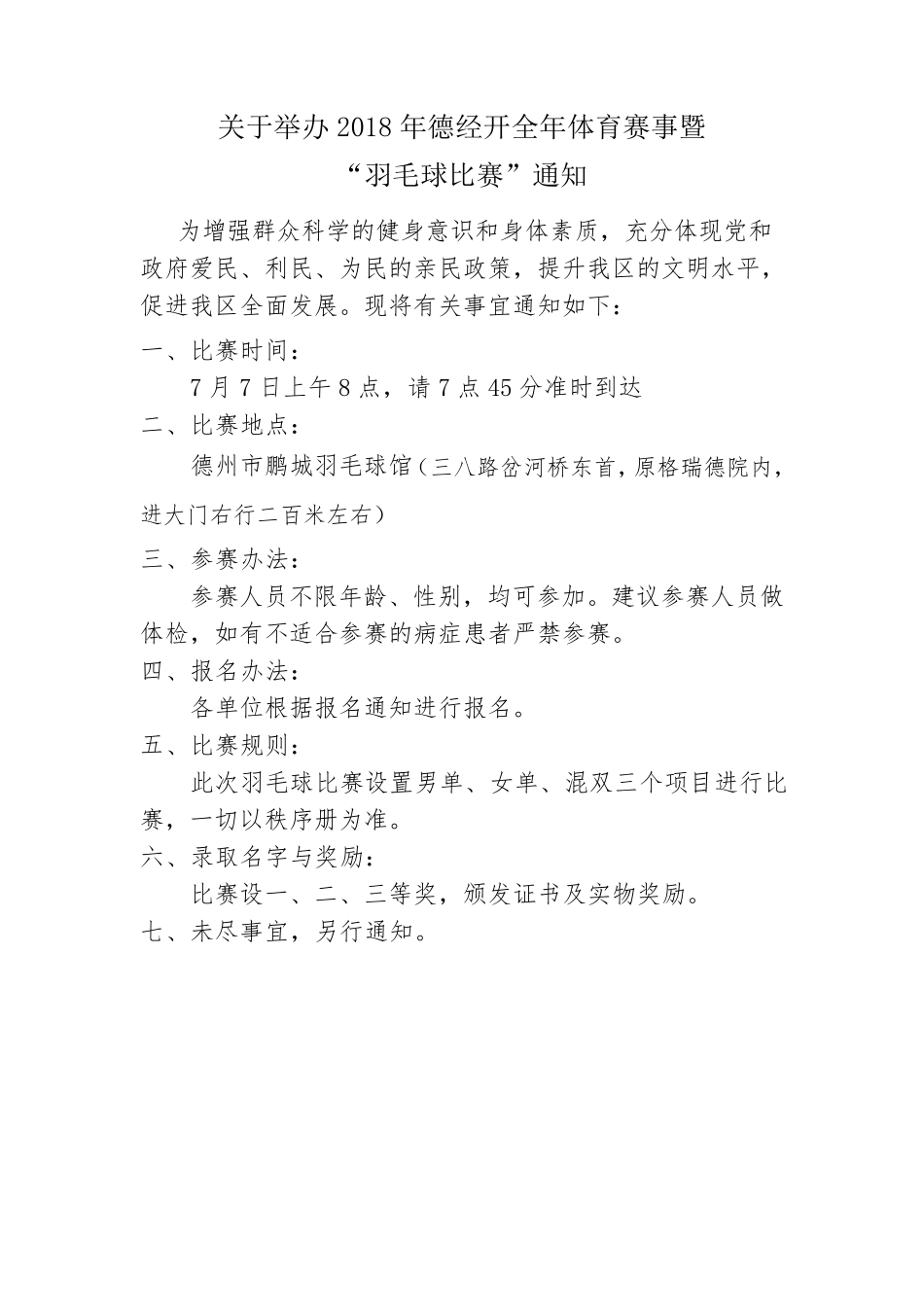 关于举办 2018 年德经开全年体育赛事暨
“羽毛球比赛”通知

为增强群众科学的健身意识和身体素质，充分体现党和政府爱民、利民、为民的亲民政策，提升我区的文明水平，促进我区全面发展。现将有关事宜通知如下：

一、比赛时间：

7 月 7 日上午 8 点，请 7 点 45 分准时到达

二、比赛地点：

德州市鹏城羽毛球馆（三八路岔河桥东首，原格瑞德院内，进大门右行二百米左右）

三、参赛办法：

参赛人员不限年龄、性别，均可参加。建议参赛人员做体检，如有不适合参赛的病症患者严禁参赛。

四、报名办法：

各单位根据报名通知进行报名。

五、比赛规则：

此次羽毛球比赛设置男单、女单、混双三个项目进行比赛，一切以秩序册为准。

六、录取名字与奖励：

比赛设一、二、三等奖，颁发证书及实物奖励。

七、未尽事宜，另行通知。